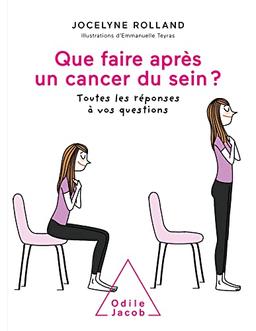 JOCELYNE ROLLAND
Illustrations d'Emmanuelle Teyras

Que faire après un cancer du sein ?

Toutes les réponses à vos questions

Odile Jacob